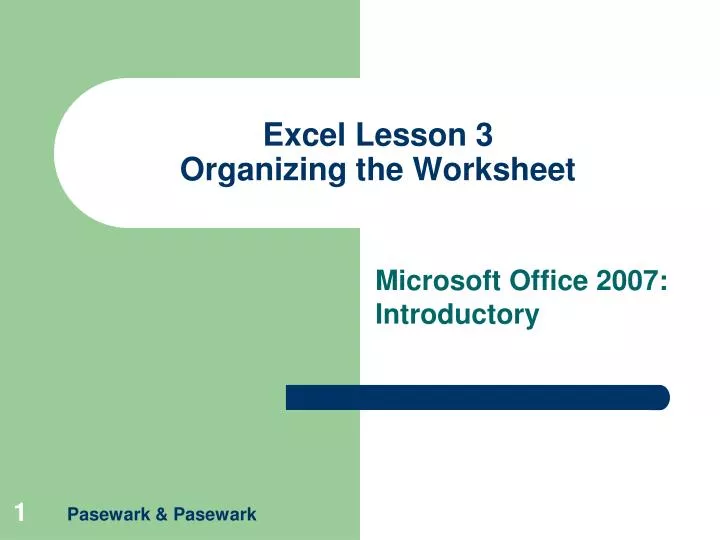 Excel Lesson 3
Organizing the Worksheet

Microsoft Office 2007: Introductory

1 Pasewark & Pasewark